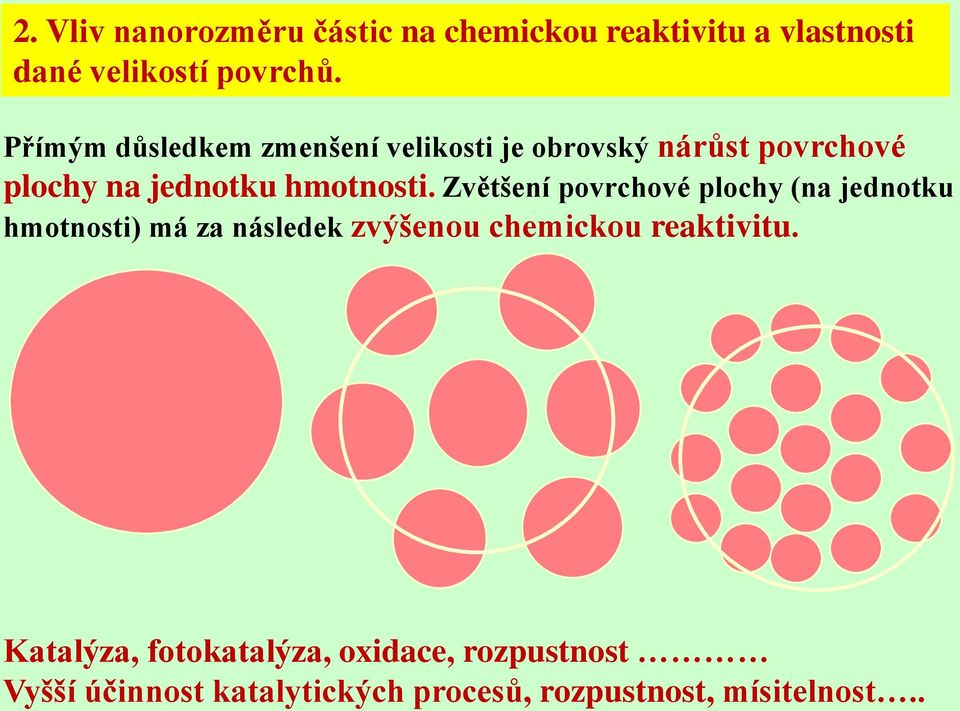 2. Vliv nanorozměru částic na chemickou reaktivitu a vlastnosti dané velikostí povrchů.

Přímým důsledkem zmenšení velikosti je obrovský nárůst povrchové plochy na jednotku hmotnosti. Zvětšení povrchové plochy (na jednotku hmotnosti) má za následek zvýšenou chemickou reaktivitu.

Katalýza, fotokatalýza, oxidace, rozpustnost …………
Vyšší účinnost katalytických procesů, rozpustnost, mísitelnost…..